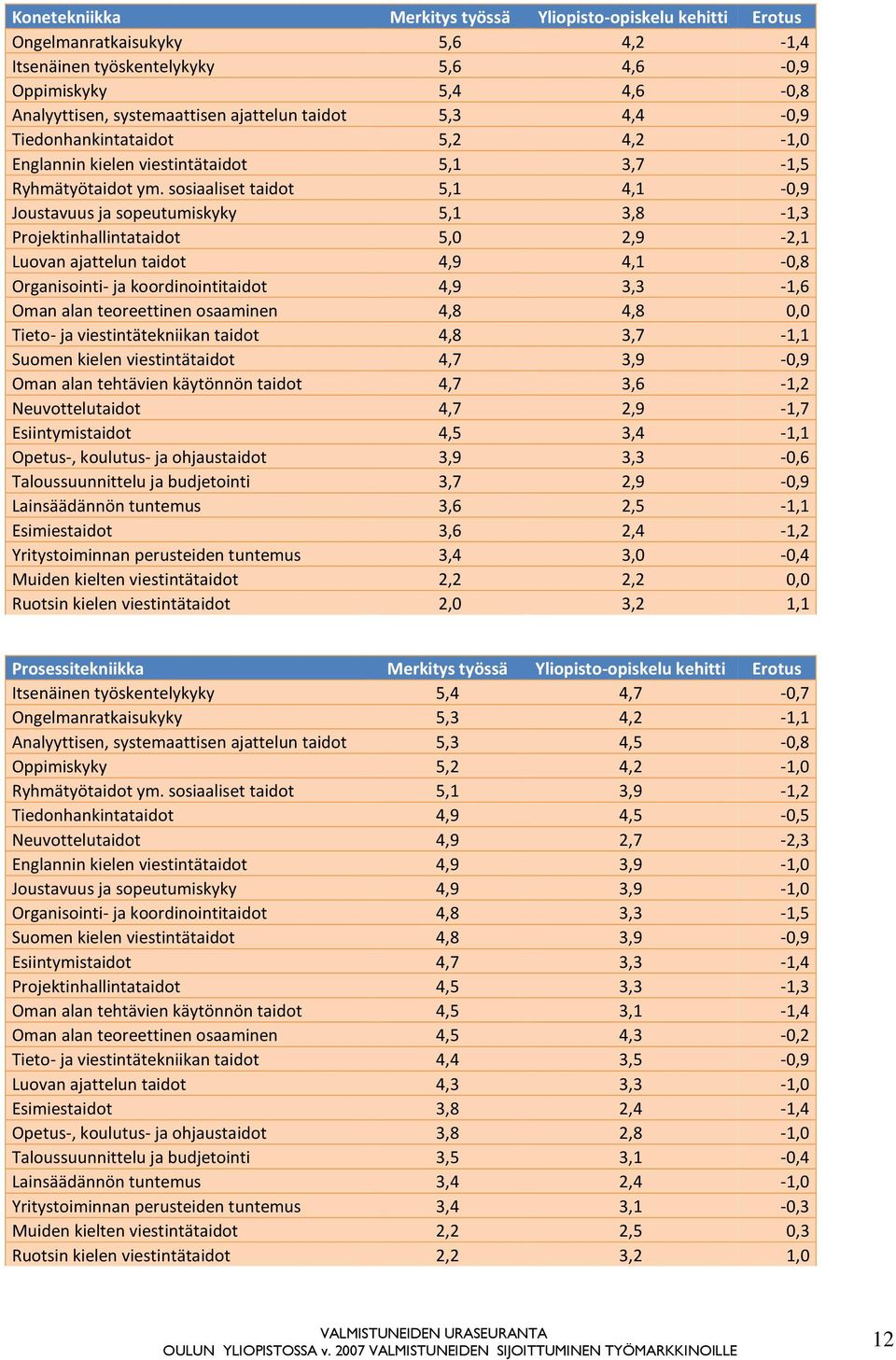 | Konetekniikka | Merkitys työssä | Yliopisto-opiskelu kehitti | Erotus |
|---|---|---|---|
| Ongelmanratkaisukyky | 5,6 | 4,2 | -1,4 |
| Itsenäinen työskentelykyky | 5,6 | 4,6 | -0,9 |
| Oppimiskyky | 5,4 | 4,6 | -0,8 |
| Analyyttisen, systemaattisen ajattelun taidot | 5,3 | 4,4 | -0,9 |
| Tiedonhankintataidot | 5,2 | 4,2 | -1,0 |
| Englannin kielen viestintätaidot | 5,1 | 3,7 | -1,5 |
| Ryhmätyötaidot ym. sosiaaliset taidot | 5,1 | 4,1 | -0,9 |
| Joustavuus ja sopeutumiskyky | 5,1 | 3,8 | -1,3 |
| Projektinhallintataidot | 5,0 | 2,9 | -2,1 |
| Luovan ajattelun taidot | 4,9 | 4,1 | -0,8 |
| Organisointi- ja koordinointitaidot | 4,9 | 3,3 | -1,6 |
| Oman alan teoreettinen osaaminen | 4,8 | 4,8 | 0,0 |
| Tieto- ja viestintätekniikan taidot | 4,8 | 3,7 | -1,1 |
| Suomen kielen viestintätaidot | 4,7 | 3,9 | -0,9 |
| Oman alan tehtävien käytönnön taidot | 4,7 | 3,6 | -1,2 |
| Neuvottelutaidot | 4,7 | 2,9 | -1,7 |
| Esiintymistaidot | 4,5 | 3,4 | -1,1 |
| Opetus-, koulutus- ja ohjaustaidot | 3,9 | 3,3 | -0,6 |
| Taloussuunnittelu ja budjetointi | 3,7 | 2,9 | -0,9 |
| Lainsäädännön tuntemus | 3,6 | 2,5 | -1,1 |
| Esimiestaidot | 3,6 | 2,4 | -1,2 |
| Yritystoiminnan perusteiden tuntemus | 3,4 | 3,0 | -0,4 |
| Muiden kielten viestintätaidot | 2,2 | 2,2 | 0,0 |
| Ruotsin kielen viestintätaidot | 2,0 | 3,2 | 1,1 |

| Prosessitekniikka | Merkitys työssä | Yliopisto-opiskelu kehitti | Erotus |
|---|---|---|---|
| Itsenäinen työskentelykyky | 5,4 | 4,7 | -0,7 |
| Ongelmanratkaisukyky | 5,3 | 4,2 | -1,1 |
| Analyyttisen, systemaattisen ajattelun taidot | 5,3 | 4,5 | -0,8 |
| Oppimiskyky | 5,2 | 4,2 | -1,0 |
| Ryhmätyötaidot ym. sosiaaliset taidot | 5,1 | 3,9 | -1,2 |
| Tiedonhankintataidot | 4,9 | 4,5 | -0,5 |
| Neuvottelutaidot | 4,9 | 2,7 | -2,3 |
| Englannin kielen viestintätaidot | 4,9 | 3,9 | -1,0 |
| Joustavuus ja sopeutumiskyky | 4,9 | 3,9 | -1,0 |
| Organisointi- ja koordinointitaidot | 4,8 | 3,3 | -1,5 |
| Suomen kielen viestintätaidot | 4,8 | 3,9 | -0,9 |
| Esiintymistaidot | 4,7 | 3,3 | -1,4 |
| Projektinhallintataidot | 4,5 | 3,3 | -1,3 |
| Oman alan tehtävien käytönnön taidot | 4,5 | 3,1 | -1,4 |
| Oman alan teoreettinen osaaminen | 4,5 | 4,3 | -0,2 |
| Tieto- ja viestintätekniikan taidot | 4,4 | 3,5 | -0,9 |
| Luovan ajattelun taidot | 4,3 | 3,3 | -1,0 |
| Esimiestaidot | 3,8 | 2,4 | -1,4 |
| Opetus-, koulutus- ja ohjaustaidot | 3,8 | 2,8 | -1,0 |
| Taloussuunnittelu ja budjetointi | 3,5 | 3,1 | -0,4 |
| Lainsäädännön tuntemus | 3,4 | 2,4 | -1,0 |
| Yritystoiminnan perusteiden tuntemus | 3,4 | 3,1 | -0,3 |
| Muiden kielten viestintätaidot | 2,2 | 2,5 | 0,3 |
| Ruotsin kielen viestintätaidot | 2,2 | 3,2 | 1,0 |

VALMISTUNEIDEN URASEURANTA
OULUN YLIOPISTOSSA v. 2007 VALMISTUNEIDEN SIJOITTUMINEN TYÖMARKKINOILLE

12